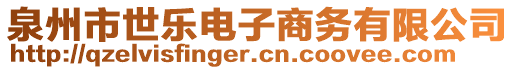 泉州市世乐电子商务有限公司
http://qzelvisfinger.cn.coovee.com